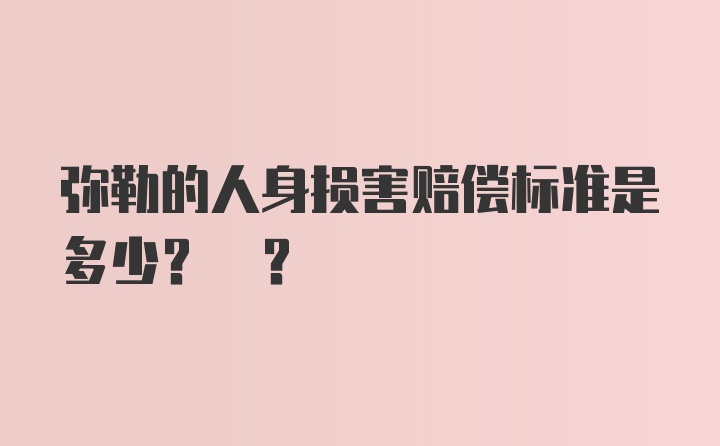 弥勒的人身损害赔偿标准是多少？ ？